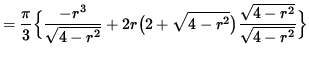 $= \frac{\pi}{3}\left\{\frac{-r^3}{\sqrt{4-r^2}} + 2r\left(2+\sqrt{4-r^2}\right)\frac{\sqrt{4-r^2}}{\sqrt{4-r^2}}\right\}$